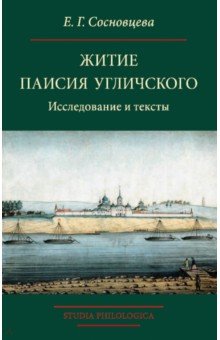 Е. Г. Сосновцева

ЖИТИЕ
ПАИСИЯ УГЛИЧСКОГО

Исследование и тексты

STUDIA PHILOLOGICA